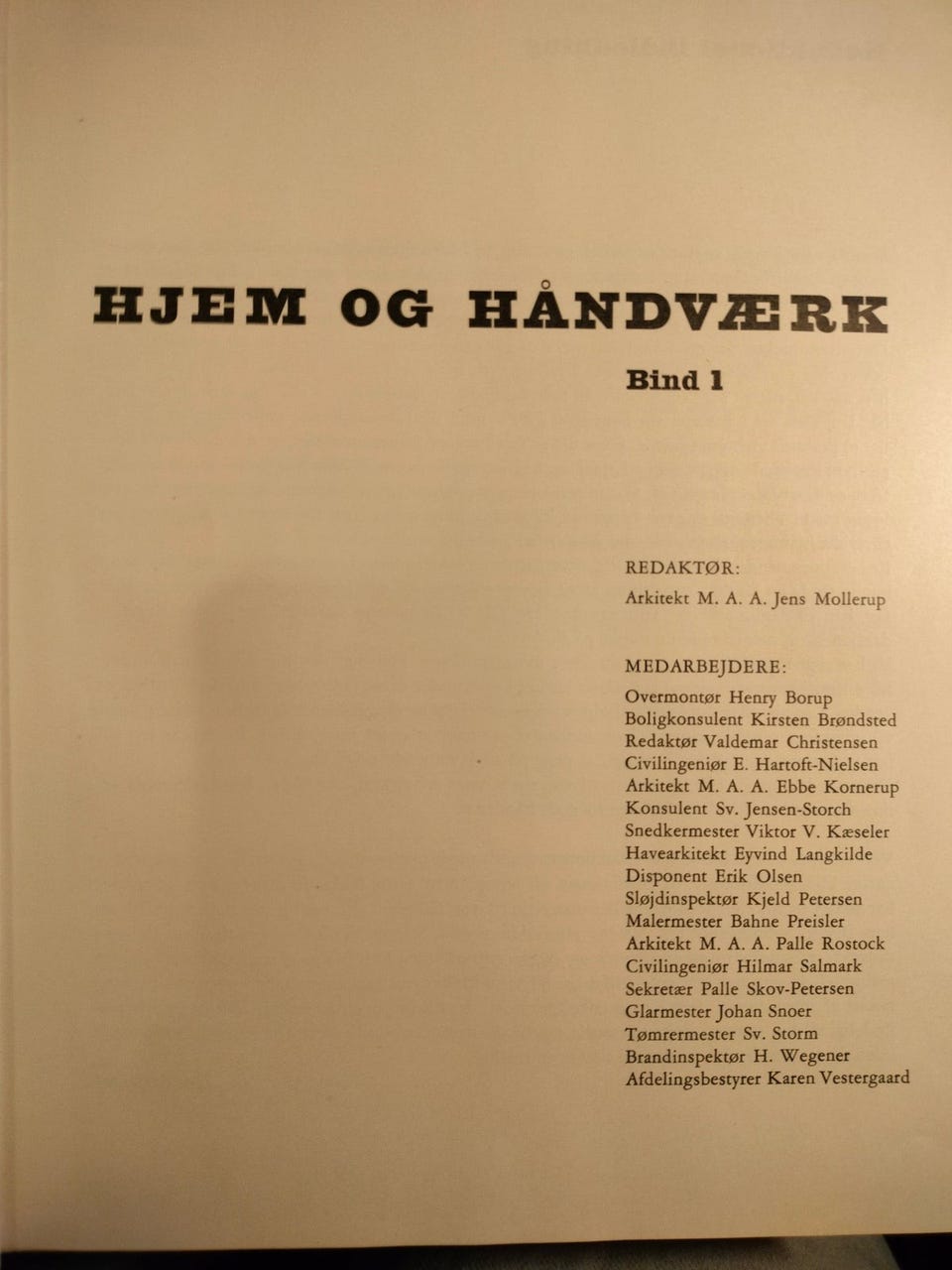 HJEM OG HÅNDVÆRK

Bind 1

REDAKTØR:
Arkitekt M. A. A. Jens Mollerup

MEDARBEJDERE:
Overmontør Henry Borup
Boligkonsulent Kirsten Brøndsted
Redaktør Valdemar Christensen
Civilingeniør E. Hartoft-Nielsen
Arkitekt M. A. A. Ebbe Kornerup
Konsulent Sv. Jensen-Storch
Snedkermester Viktor V. Kæseler
Havearkitekt Eyvind Langkilde
Disponent Erik Olsen
Sløjdinspektør Kjeld Petersen
Malermester Bahne Preisler
Arkitekt M. A. A. Palle Rostock
Civilingeniør Hilmar Salmark
Sekretær Palle Skov-Petersen
Glarmester Johan Snoer
Tømrermester Sv. Storm
Brandinspektør H. Wegener
Afdelingsbestyrer Karen Vestergaard